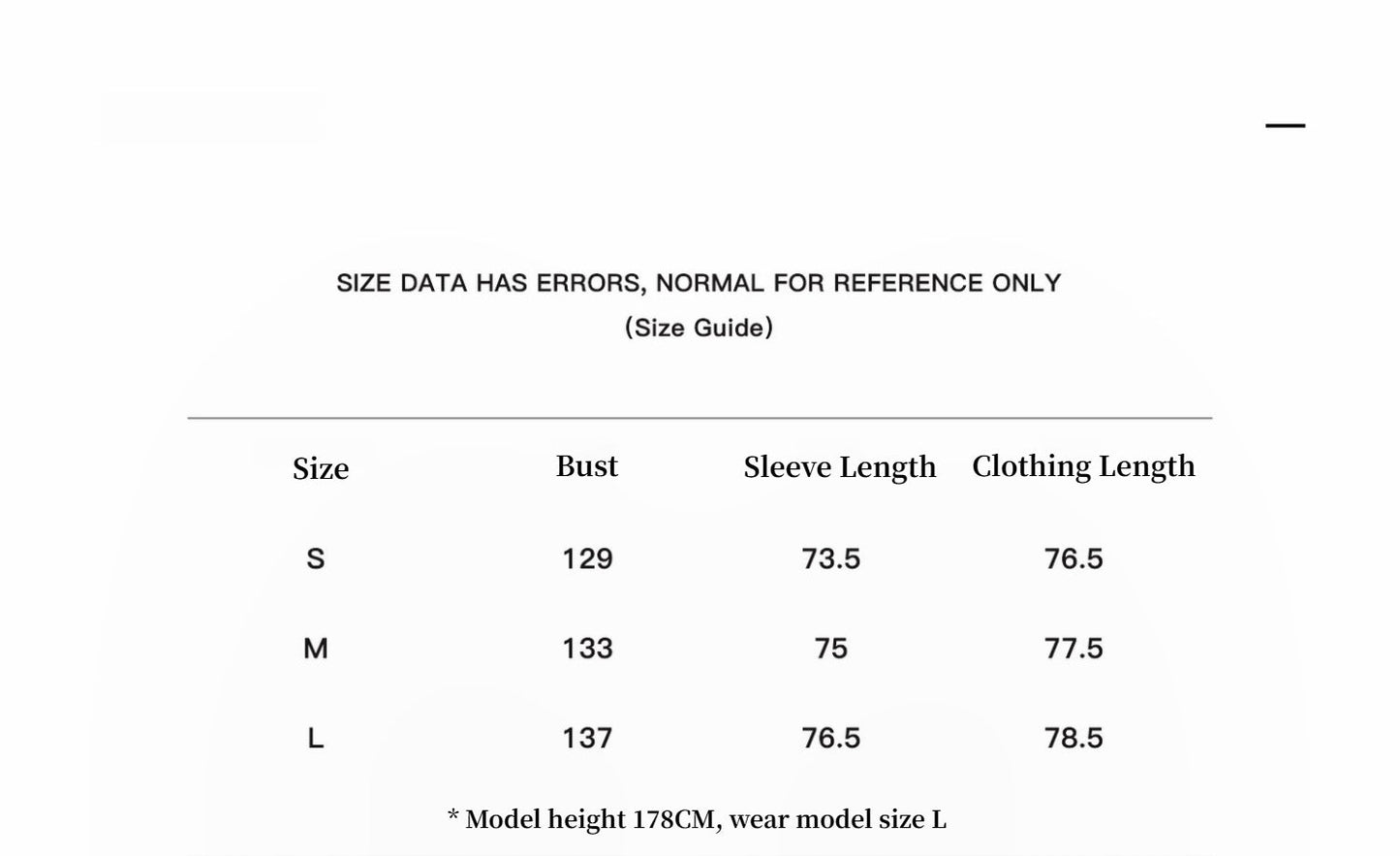 SIZE DATA HAS ERRORS, NORMAL FOR REFERENCE ONLY
(Size Guide)

| Size | Bust | Sleeve Length | Clothing Length |
|---|---|---|---|
| S | 129 | 73.5 | 76.5 |
| M | 133 | 75 | 77.5 |
| L | 137 | 76.5 | 78.5 |

* Model height 178CM, wear model size L